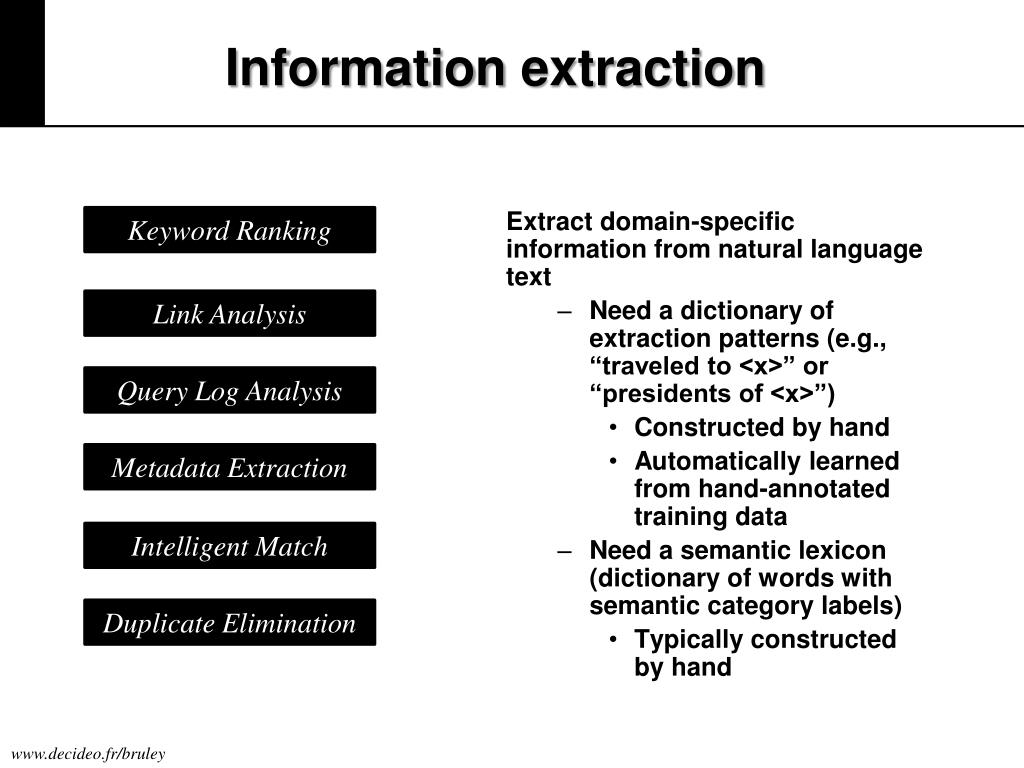 Information extraction

Keyword Ranking

Link Analysis

Query Log Analysis

Metadata Extraction

Intelligent Match

Duplicate Elimination

Extract domain-specific information from natural language text

– Need a dictionary of extraction patterns (e.g., “traveled to <x>” or “presidents of <x>”)

• Constructed by hand

• Automatically learned from hand-annotated training data

– Need a semantic lexicon (dictionary of words with semantic category labels)

• Typically constructed by hand

www.decideo.fr/bruley